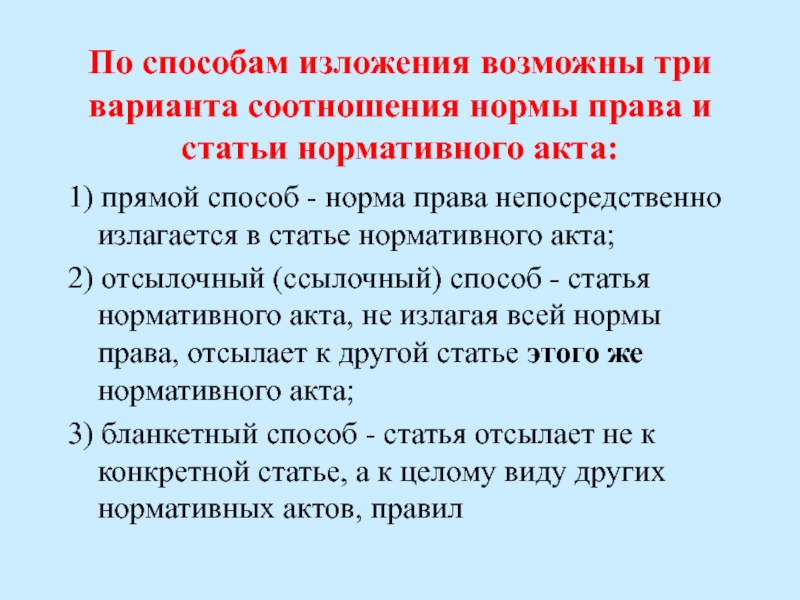 По способам изложения возможны три варианта соотношения нормы права и статьи нормативного акта:

1) прямой способ - норма права непосредственно излагается в статье нормативного акта;

2) отсылочный (ссылочный) способ - статья нормативного акта, не излагая всей нормы права, отсылает к другой статье этого же нормативного акта;

3) бланкетный способ - статья отсылает не к конкретной статье, а к целому виду других нормативных актов, правил